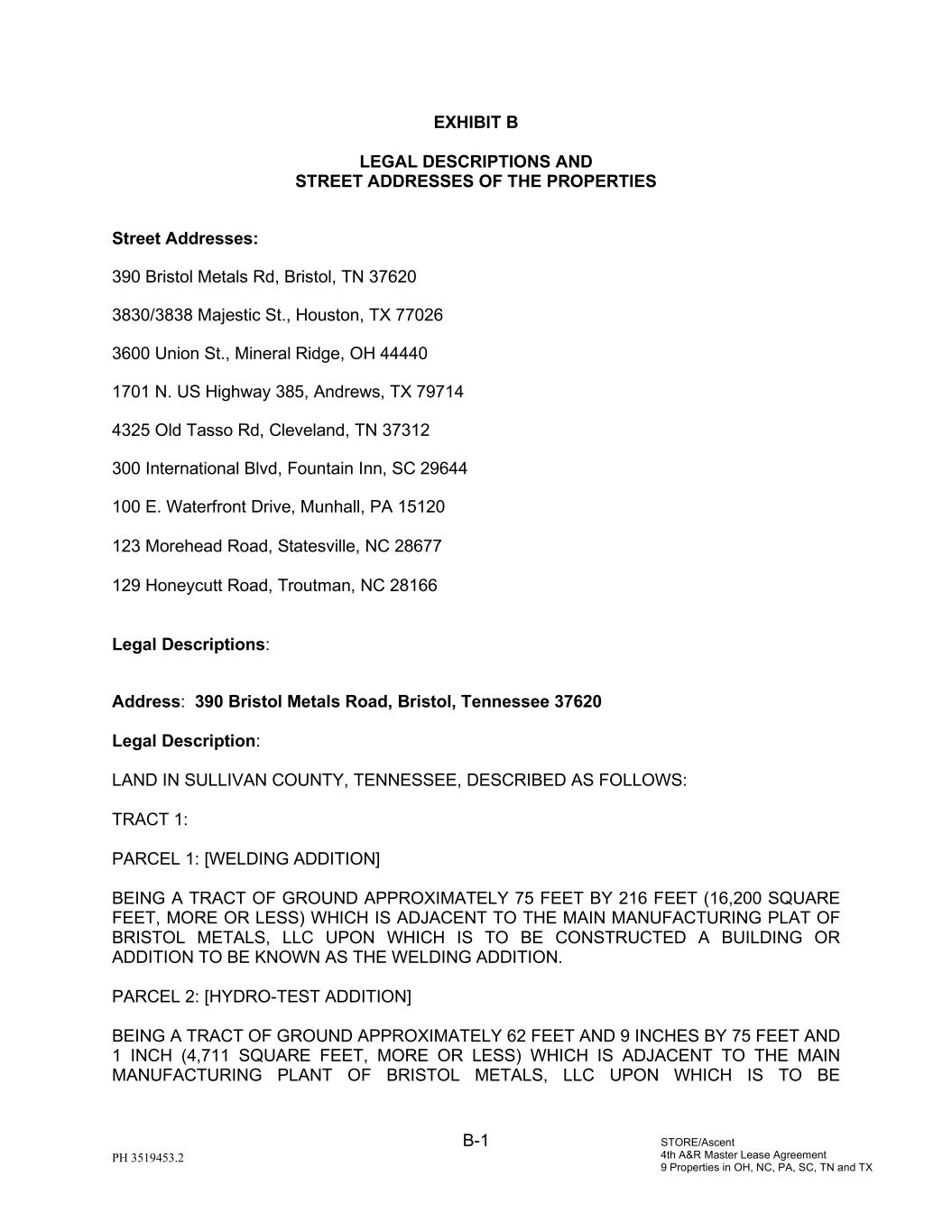 EXHIBIT B

LEGAL DESCRIPTIONS AND
STREET ADDRESSES OF THE PROPERTIES

Street Addresses:

390 Bristol Metals Rd, Bristol, TN 37620

3830/3838 Majestic St., Houston, TX 77026

3600 Union St., Mineral Ridge, OH 44440

1701 N. US Highway 385, Andrews, TX 79714

4325 Old Tasso Rd, Cleveland, TN 37312

300 International Blvd, Fountain Inn, SC 29644

100 E. Waterfront Drive, Munhall, PA 15120

123 Morehead Road, Statesville, NC 28677

129 Honeycutt Road, Troutman, NC 28166

Legal Descriptions:

Address: 390 Bristol Metals Road, Bristol, Tennessee 37620

Legal Description:

LAND IN SULLIVAN COUNTY, TENNESSEE, DESCRIBED AS FOLLOWS:

TRACT 1:

PARCEL 1: [WELDING ADDITION]

BEING A TRACT OF GROUND APPROXIMATELY 75 FEET BY 216 FEET (16,200 SQUARE FEET, MORE OR LESS) WHICH IS ADJACENT TO THE MAIN MANUFACTURING PLAT OF BRISTOL METALS, LLC UPON WHICH IS TO BE CONSTRUCTED A BUILDING OR ADDITION TO BE KNOWN AS THE WELDING ADDITION.

PARCEL 2: [HYDRO-TEST ADDITION]

BEING A TRACT OF GROUND APPROXIMATELY 62 FEET AND 9 INCHES BY 75 FEET AND 1 INCH (4,711 SQUARE FEET, MORE OR LESS) WHICH IS ADJACENT TO THE MAIN MANUFACTURING PLANT OF BRISTOL METALS, LLC UPON WHICH IS TO BE

B-1

PH 3519453.2

STORE/Ascent
4th A&R Master Lease Agreement
9 Properties in OH, NC, PA, SC, TN and TX